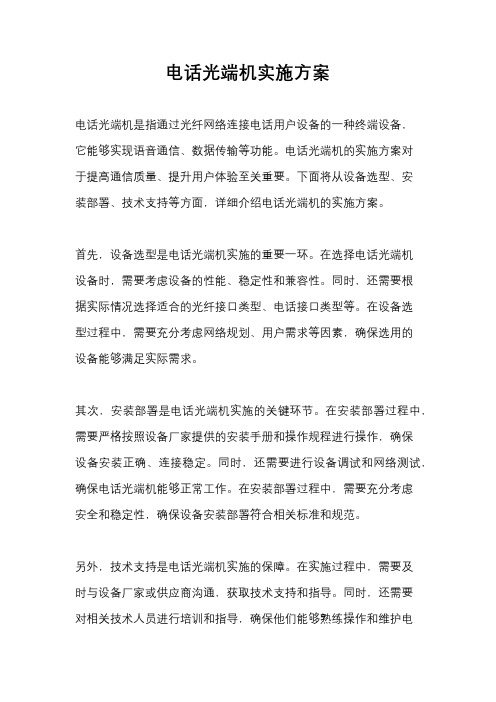 电话光端机实施方案

电话光端机是指通过光纤网络连接电话用户设备的一种终端设备，它能够实现语音通信、数据传输等功能。电话光端机的实施方案对于提高通信质量、提升用户体验至关重要。下面将从设备选型、安装部署、技术支持等方面，详细介绍电话光端机的实施方案。

首先，设备选型是电话光端机实施的重要一环。在选择电话光端机设备时，需要考虑设备的性能、稳定性和兼容性。同时，还需要根据实际情况选择适合的光纤接口类型、电话接口类型等。在设备选型过程中，需要充分考虑网络规划、用户需求等因素，确保选用的设备能够满足实际需求。

其次，安装部署是电话光端机实施的关键环节。在安装部署过程中，需要严格按照设备厂家提供的安装手册和操作规程进行操作，确保设备安装正确、连接稳定。同时，还需要进行设备调试和网络测试，确保电话光端机能够正常工作。在安装部署过程中，需要充分考虑安全和稳定性，确保设备安装部署符合相关标准和规范。

另外，技术支持是电话光端机实施的保障。在实施过程中，需要及时与设备厂家或供应商沟通，获取技术支持和指导。同时，还需要对相关技术人员进行培训和指导，确保他们能够熟练操作和维护电